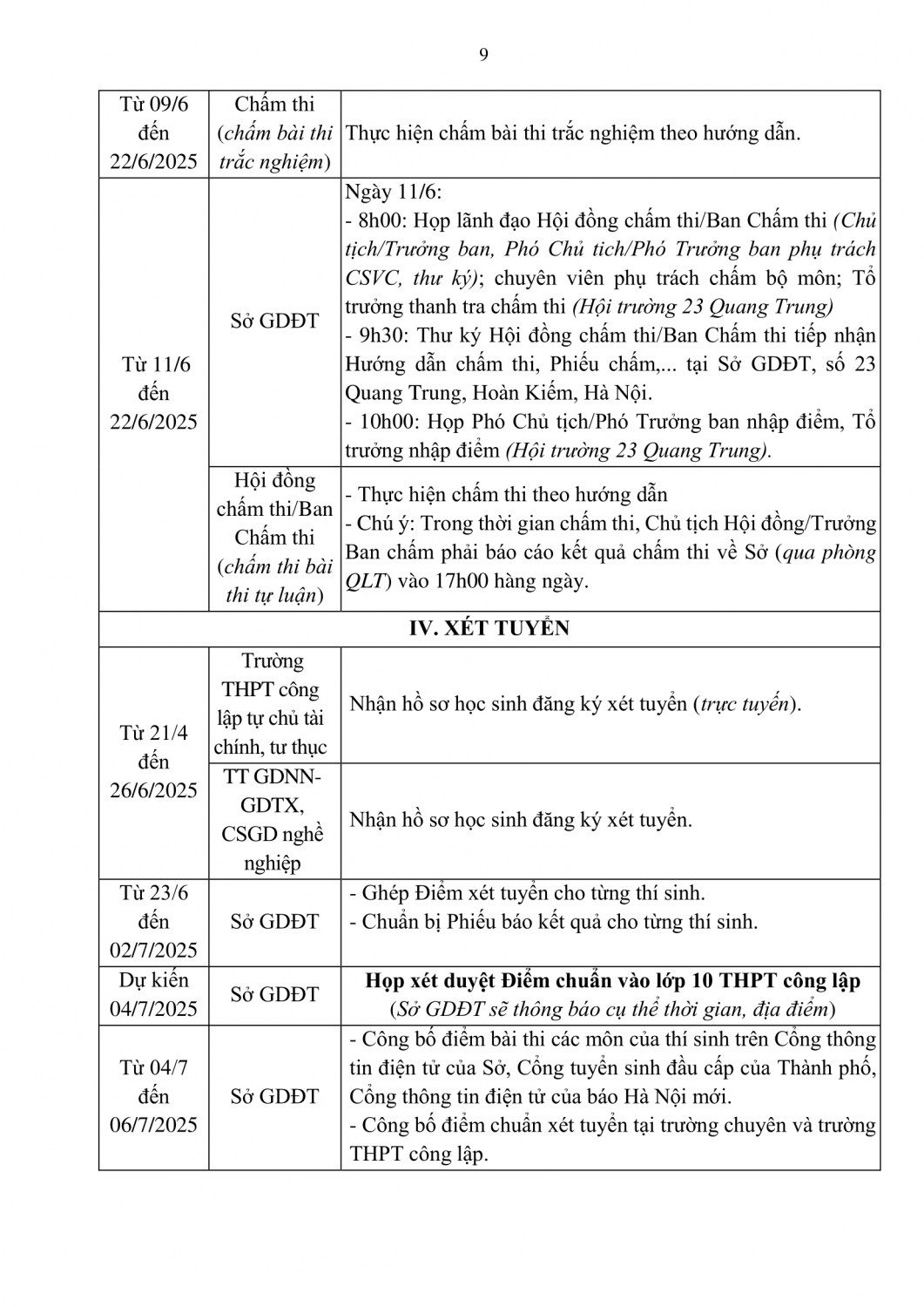 9

| Từ 09/6 đến 22/6/2025 | Chấm thi (chấm bài thi trắc nghiệm) | Thực hiện chấm bài thi trắc nghiệm theo hướng dẫn. |
|---|---|---|
| Từ 11/6 đến 22/6/2025 | Sở GDĐT | Ngày 11/6: - 8h00: Họp lãnh đạo Hội đồng chấm thi/Ban Chấm thi (Chủ tịch/Trưởng ban, Phó Chủ tich/Phó Trưởng ban phụ trách CSVC, thư ký); chuyên viên phụ trách chấm bộ môn; Tổ trưởng thanh tra chấm thi (Hội trường 23 Quang Trung) - 9h30: Thư ký Hội đồng chấm thi/Ban Chấm thi tiếp nhận Hướng dẫn chấm thi, Phiếu chấm,... tại Sở GDĐT, số 23 Quang Trung, Hoàn Kiếm, Hà Nội. - 10h00: Họp Phó Chủ tịch/Phó Trưởng ban nhập điểm, Tổ trưởng nhập điểm (Hội trường 23 Quang Trung). |
| | Hội đồng chấm thi/Ban Chấm thi (chấm thi bài thi tự luận) | - Thực hiện chấm thi theo hướng dẫn - Chú ý: Trong thời gian chấm thi, Chủ tịch Hội đồng/Trưởng Ban chấm phải báo cáo kết quả chấm thi về Sở (qua phòng QLT) vào 17h00 hàng ngày. |
| IV. XÉT TUYỂN | | |
| Từ 21/4 đến 26/6/2025 | Trường THPT công lập tự chủ tài chính, tư thục | Nhận hồ sơ học sinh đăng ký xét tuyển (trực tuyến). |
| | TT GDNN-GDTX, CSGD nghề nghiệp | Nhận hồ sơ học sinh đăng ký xét tuyển. |
| Từ 23/6 đến 02/7/2025 | Sở GDĐT | - Ghép Điểm xét tuyển cho từng thí sinh. - Chuẩn bị Phiếu báo kết quả cho từng thí sinh. |
| Dự kiến 04/7/2025 | Sở GDĐT | Họp xét duyệt Điểm chuẩn vào lớp 10 THPT công lập (Sở GDĐT sẽ thông báo cụ thể thời gian, địa điểm) |
| Từ 04/7 đến 06/7/2025 | Sở GDĐT | - Công bố điểm bài thi các môn của thí sinh trên Cổng thông tin điện tử của Sở, Cổng tuyển sinh đầu cấp của Thành phố, Cổng thông tin điện tử của báo Hà Nội mới. - Công bố điểm chuẩn xét tuyển tại trường chuyên và trường THPT công lập. |